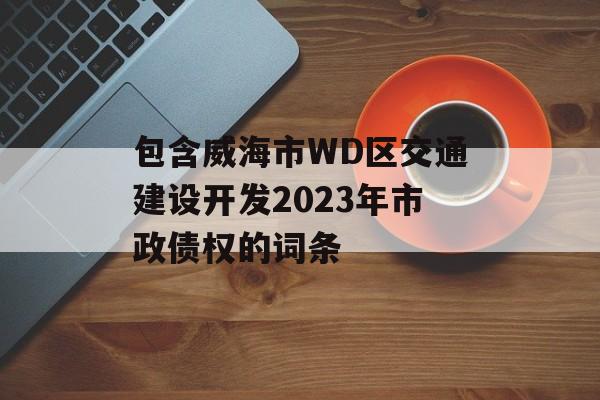 包含威海市WD区交通建设开发2023年市政债权的词条